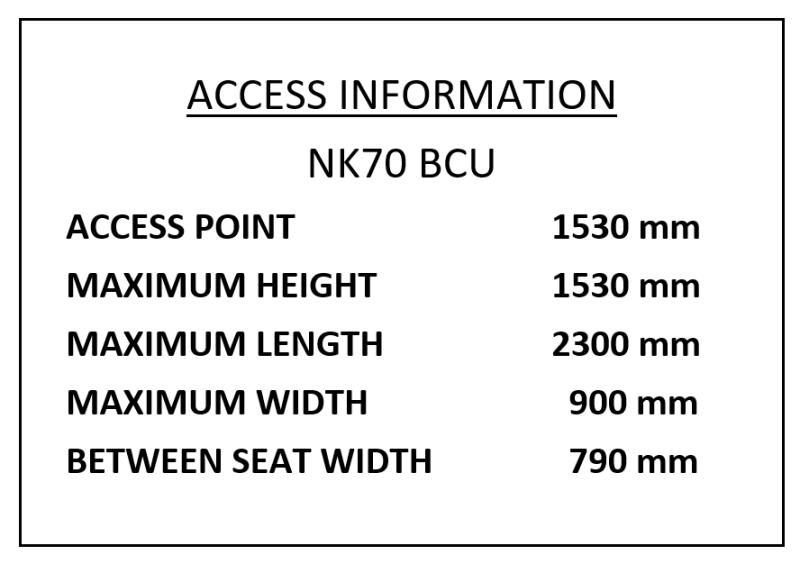 ACCESS INFORMATION

NK70 BCU

ACCESS POINT 1530 mm
MAXIMUM HEIGHT 1530 mm
MAXIMUM LENGTH 2300 mm
MAXIMUM WIDTH 900 mm
BETWEEN SEAT WIDTH 790 mm